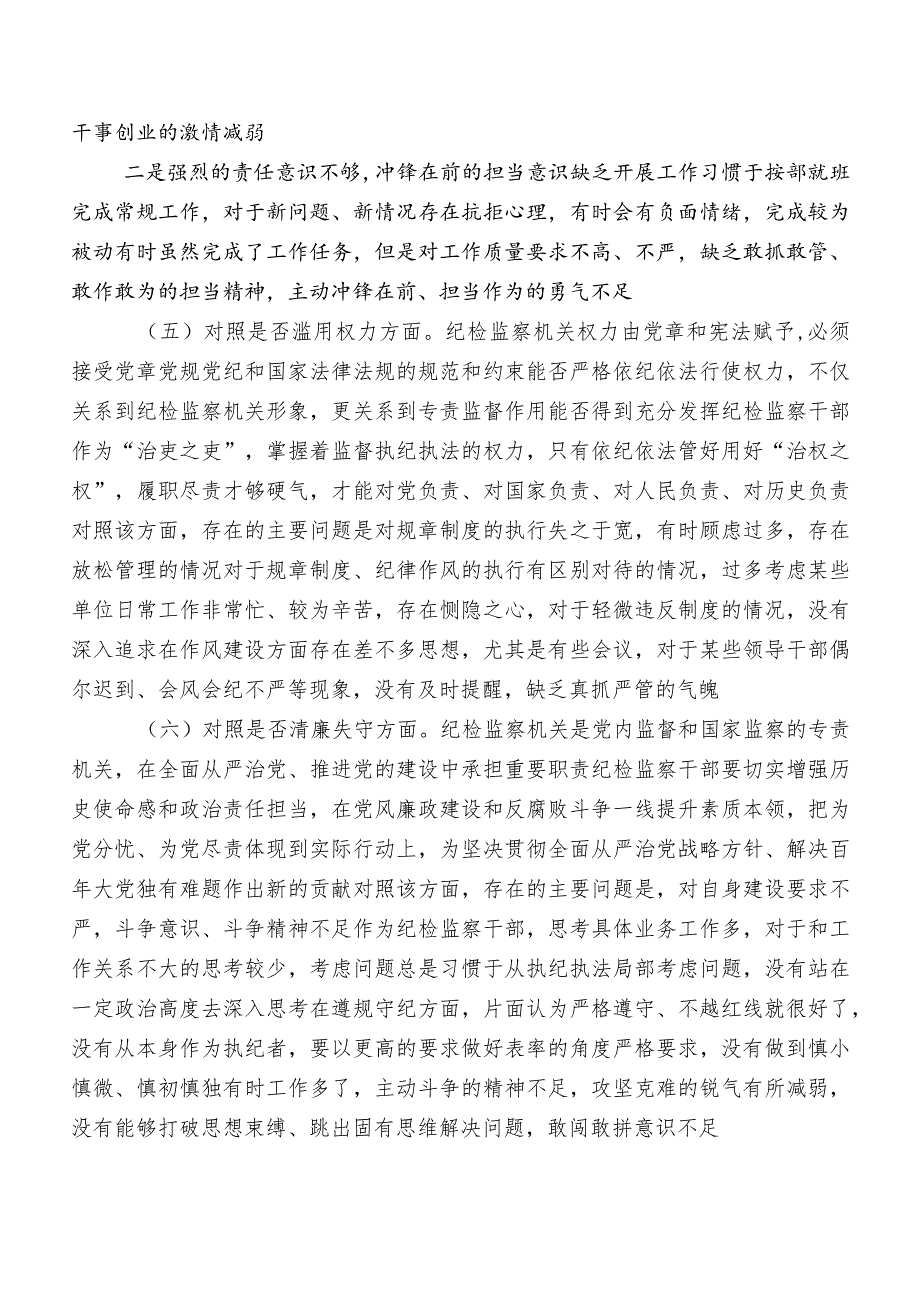 干事创业的激情减弱

二是强烈的责任意识不够，冲锋在前的担当意识缺乏开展工作习惯于按部就班完成常规工作，对于新问题、新情况存在抗拒心理，有时会有负面情绪，完成较为被动有时虽然完成了工作任务，但是对工作质量要求不高、不严，缺乏敢抓敢管、敢作敢为的担当精神，主动冲锋在前、担当作为的勇气不足

（五）对照是否滥用权力方面。纪检监察机关权力由党章和宪法赋予，必须接受党章党规党纪和国家法律法规的规范和约束能否严格依纪依法行使权力，不仅关系到纪检监察机关形象，更关系到专责监督作用能否得到充分发挥纪检监察干部作为“治吏之吏”，掌握着监督执纪执法的权力，只有依纪依法管好用好“治权之权”，履职尽责才够硬气，才能对党负责、对国家负责、对人民负责、对历史负责对照该方面，存在的主要问题是对规章制度的执行失之于宽，有时顾虑过多，存在放松管理的情况对于规章制度、纪律作风的执行有区别对待的情况，过多考虑某些单位日常工作非常忙、较为辛苦，存在恻隐之心，对于轻微违反制度的情况，没有深入追求在作风建设方面存在差不多思想，尤其是有些会议，对于某些领导干部偶尔迟到、会风会纪不严等现象，没有及时提醒，缺乏真抓严管的气魄

（六）对照是否清廉失守方面。纪检监察机关是党内监督和国家监察的专责机关，在全面从严治党、推进党的建设中承担重要职责纪检监察干部要切实增强历史使命感和政治责任担当，在党风廉政建设和反腐败斗争一线提升素质本领，把为党分忧、为党尽责体现到实际行动上，为坚决贯彻全面从严治党战略方针、解决百年大党独有难题作出新的贡献对照该方面，存在的主要问题是，对自身建设要求不严，斗争意识、斗争精神不足作为纪检监察干部，思考具体业务工作多，对于和工作关系不大的思考较少，考虑问题总是习惯于从执纪执法局部考虑问题，没有站在一定政治高度去深入思考在遵规守纪方面，片面认为严格遵守、不越红线就很好了，没有从本身作为执纪者，要以更高的要求做好表率的角度严格要求，没有做到慎小慎微、慎初慎独有时工作多了，主动斗争的精神不足，攻坚克难的锐气有所减弱，没有能够打破思想束缚、跳出固有思维解决问题，敢闯敢拼意识不足